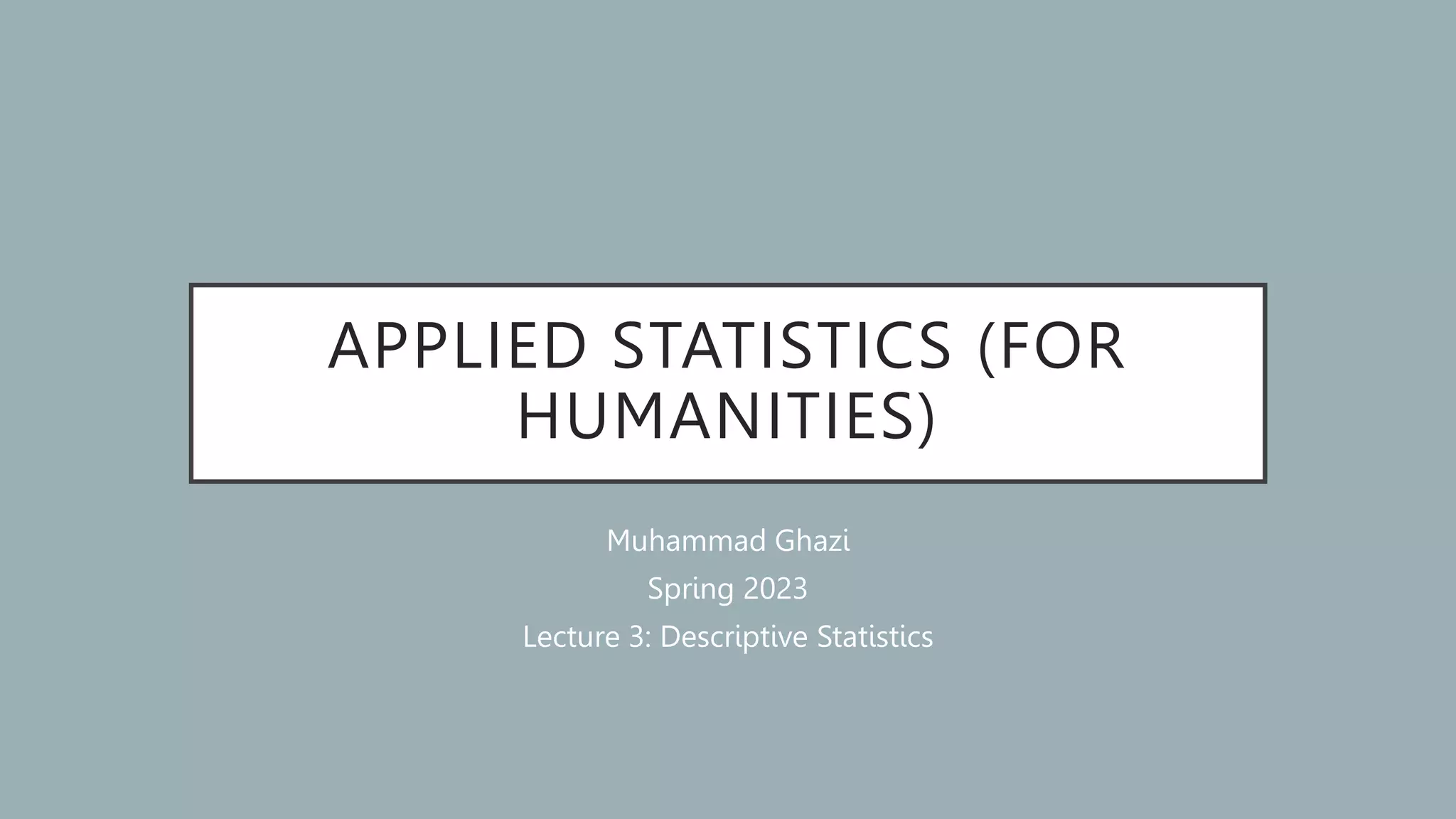 APPLIED STATISTICS (FOR HUMANITIES)

Muhammad Ghazi

Spring 2023

Lecture 3: Descriptive Statistics